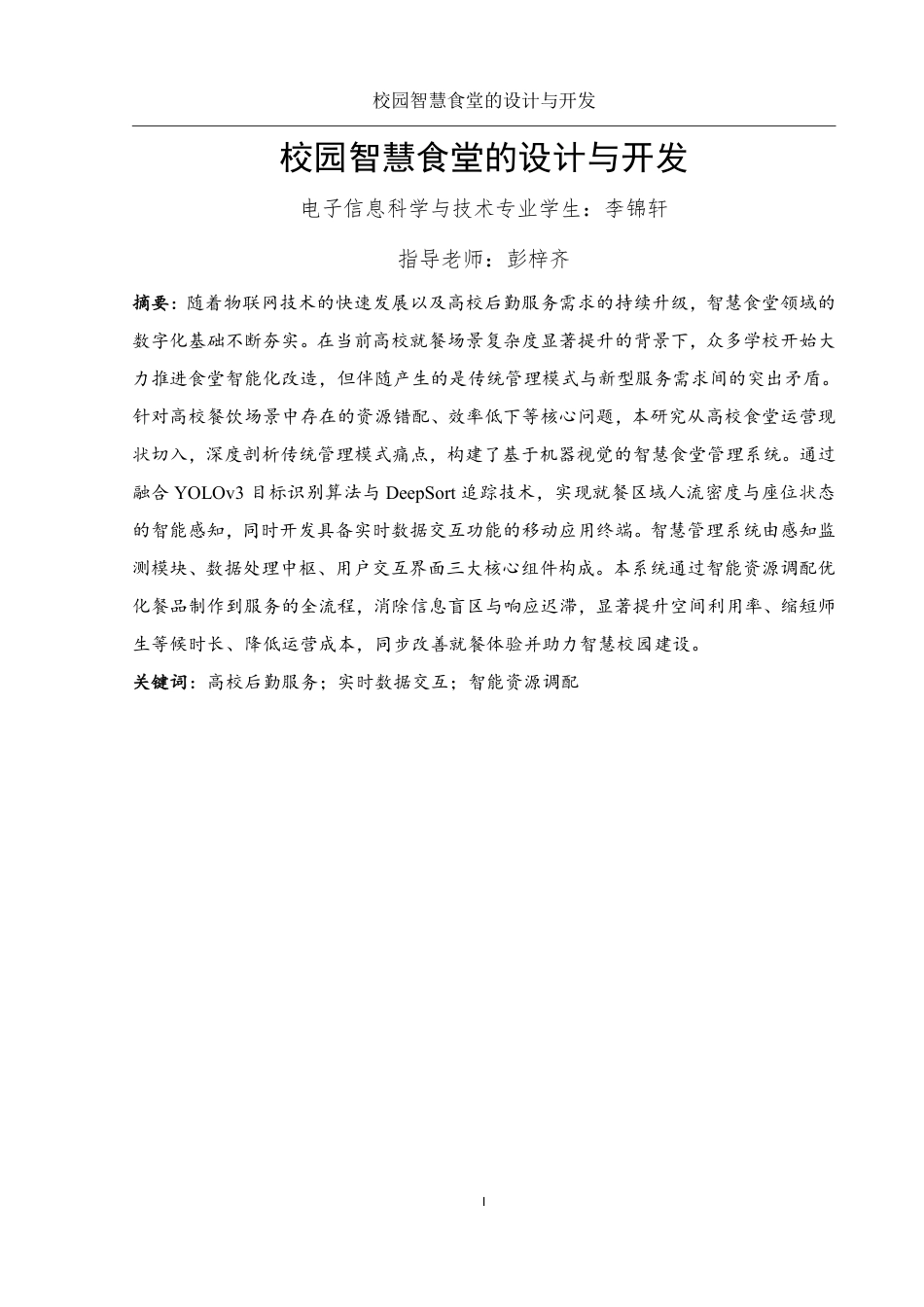 校园智慧食堂的设计与开发

校园智慧食堂的设计与开发

电子信息科学与技术专业学生：李锦轩

指导老师：彭梓齐

摘要：随着物联网技术的快速发展以及高校后勤服务需求的持续升级，智慧食堂领域的数字化基础不断夯实。在当前高校就餐场景复杂度显著提升的背景下，众多学校开始大力推进食堂智能化改造，但伴随产生的是传统管理模式与新型服务需求间的突出矛盾。针对高校餐饮场景中存在的资源错配、效率低下等核心问题，本研究从高校食堂运营现状切入，深度剖析传统管理模式痛点，构建了基于机器视觉的智慧食堂管理系统。通过融合 YOLOv3 目标识别算法与 DeepSort 追踪技术，实现就餐区域人流密度与座位状态的智能感知，同时开发具备实时数据交互功能的移动应用终端。智慧管理系统由感知监测模块、数据处理中枢、用户交互界面三大核心组件构成。本系统通过智能资源调配优化餐品制作到服务的全流程，消除信息盲区与响应迟滞，显著提升空间利用率、缩短师生等候时长、降低运营成本，同步改善就餐体验并助力智慧校园建设。

关键词：高校后勤服务；实时数据交互；智能资源调配

I